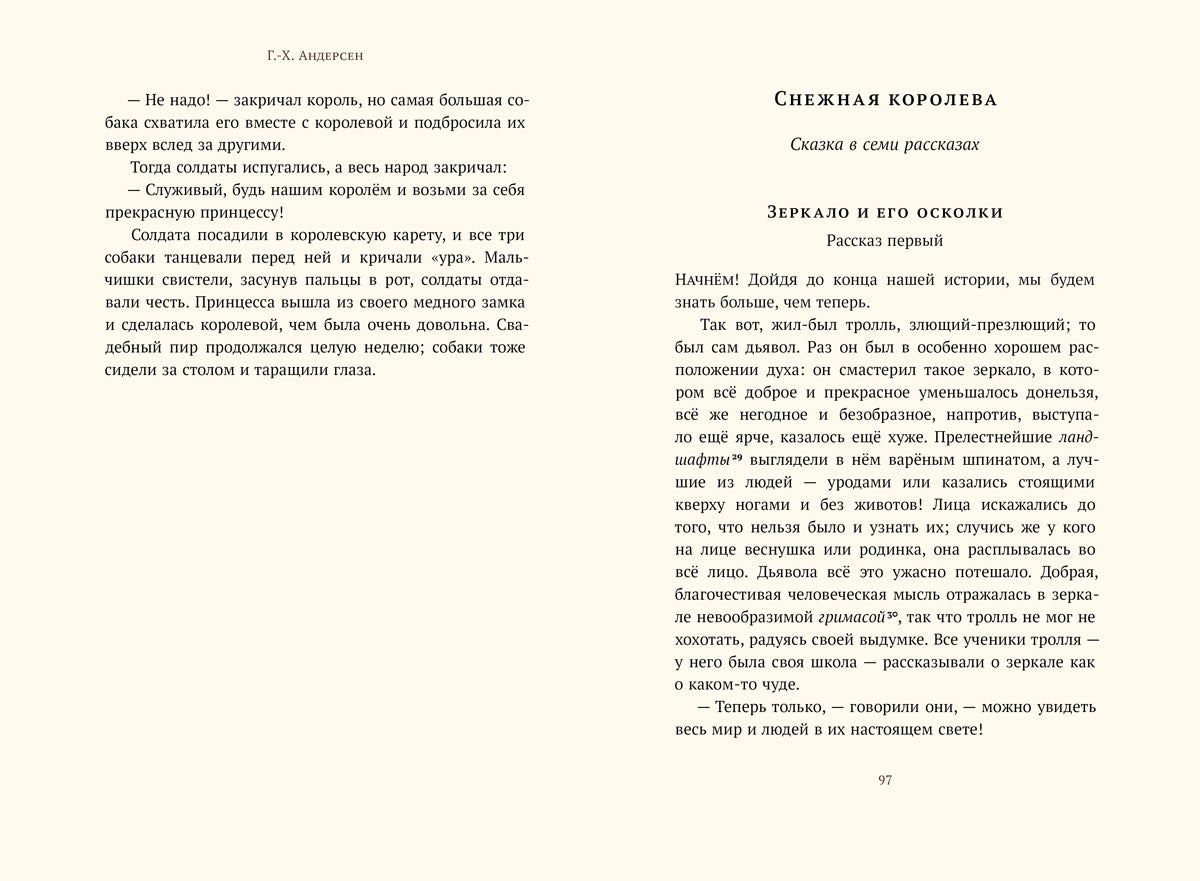 Г.-Х. Андерсен

— Не надо! — закричал король, но самая большая собака схватила его вместе с королевой и подбросила их вверх вслед за другими.

Тогда солдаты испугались, а весь народ закричал:

— Служивый, будь нашим королём и возьми за себя прекрасную принцессу!

Солдата посадили в королевскую карету, и все три собаки танцевали перед ней и кричали «ура». Мальчишки свистели, засунув пальцы в рот, солдаты отдавали честь. Принцесса вышла из своего медного замка и сделалась королевой, чем была очень довольна. Свадебный пир продолжался целую неделю; собаки тоже сидели за столом и таращили глаза.

Снежная королева

Сказка в семи рассказах

Зеркало и его осколки

Рассказ первый

Начнём! Дойдя до конца нашей истории, мы будем знать больше, чем теперь.

Так вот, жил-был тролль, злющий-презлющий; то был сам дьявол. Раз он был в особенно хорошем расположении духа: он смастерил такое зеркало, в котором всё доброе и прекрасное уменьшалось донельзя, всё же негодное и безобразное, напротив, выступало ещё ярче, казалось ещё хуже. Прелестнейшие ландшафты$^{29}$ выглядели в нём варёным шпинатом, а лучшие из людей — уродами или казались стоящими кверху ногами и без животов! Лица искажались до того, что нельзя было и узнать их; случись же у кого на лице веснушка или родинка, она расплывалась во всё лицо. Дьявола всё это ужасно потешало. Добрая, благочестивая человеческая мысль отражалась в зеркале невообразимой гримасой$^{30}$, так что тролль не мог не хохотать, радуясь своей выдумке. Все ученики тролля — у него была своя школа — рассказывали о зеркале как о каком-то чуде.

— Теперь только, — говорили они, — можно увидеть весь мир и людей в их настоящем свете!

97